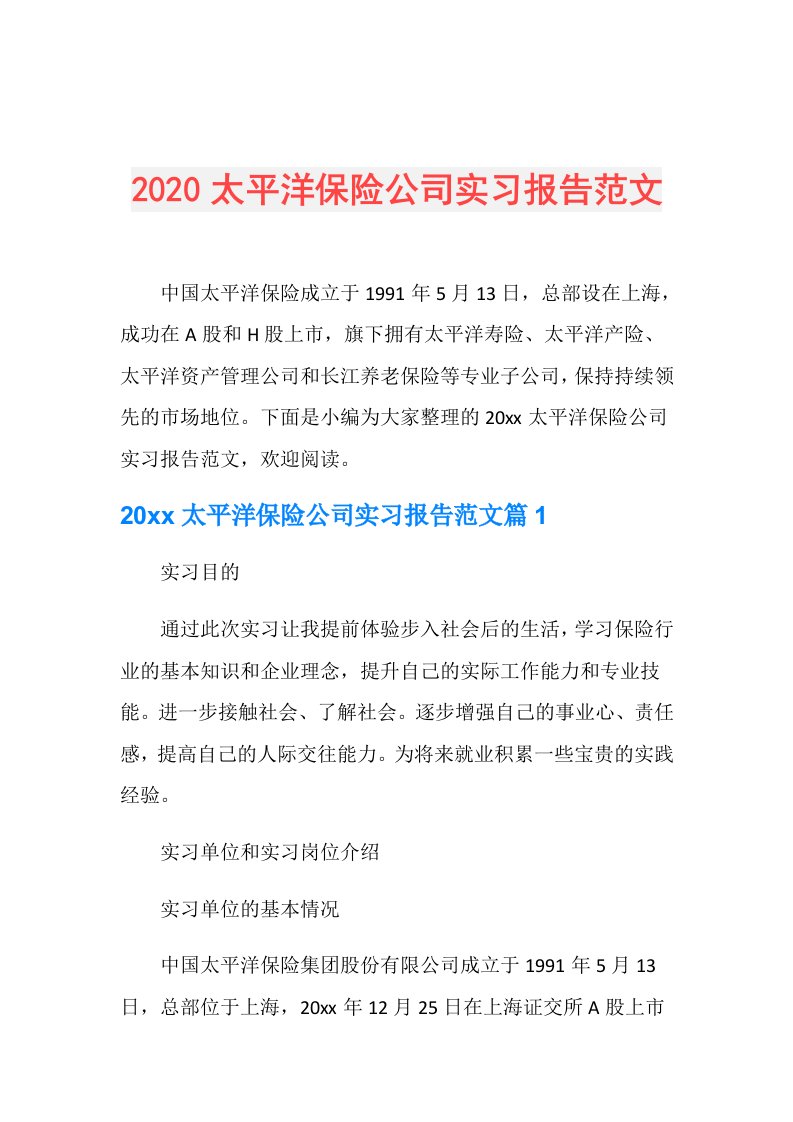 2020 太平洋保险公司实习报告范文

中国太平洋保险成立于 1991 年 5 月 13 日，总部设在上海，成功在 A 股和 H 股上市，旗下拥有太平洋寿险、太平洋产险、太平洋资产管理公司和长江养老保险等专业子公司，保持持续领先的市场地位。下面是小编为大家整理的 20xx 太平洋保险公司实习报告范文，欢迎阅读。

20xx 太平洋保险公司实习报告范文篇 1

实习目的

通过此次实习让我提前体验步入社会后的生活，学习保险行业的基本知识和企业理念，提升自己的实际工作能力和专业技能。进一步接触社会、了解社会。逐步增强自己的事业心、责任感，提高自己的人际交往能力。为将来就业积累一些宝贵的实践经验。

实习单位和实习岗位介绍

实习单位的基本情况

中国太平洋保险集团股份有限公司成立于 1991 年 5 月 13 日，总部位于上海，20xx 年 12 月 25 日在上海证交所 A 股上市